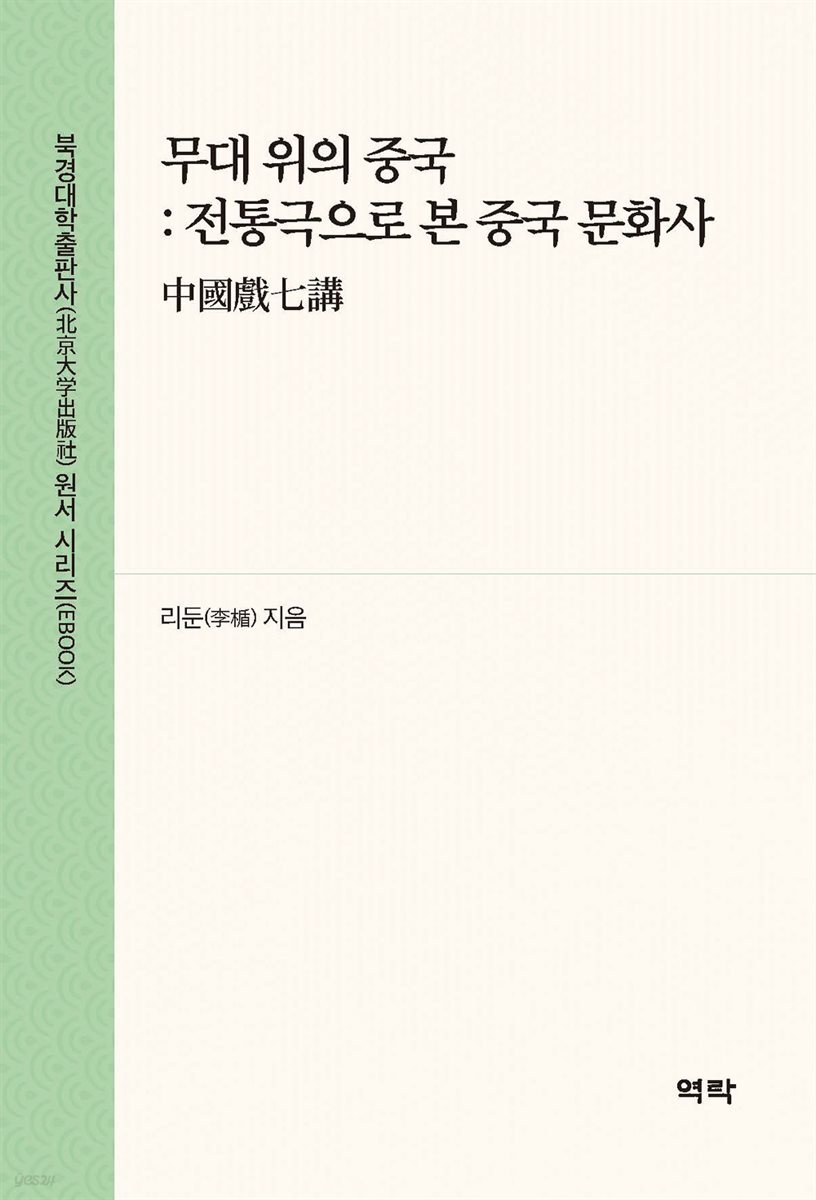 북경대학출판사(北京大学出版社) 원서 시리즈(EBOOK)

무대 위의 중국
: 전통극으로 본 중국 문화사

中國戲七講

리둔(李楯) 지음

역락

yes24